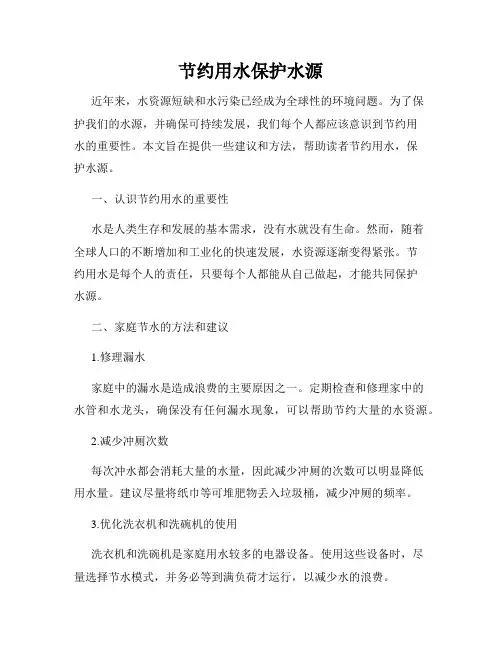 节约用水保护水源

近年来，水资源短缺和水污染已经成为全球性的环境问题。为了保护我们的水源，并确保可持续发展，我们每个人都应该意识到节约用水的重要性。本文旨在提供一些建议和方法，帮助读者节约用水，保护水源。

一、认识节约用水的重要性

水是人类生存和发展的基本需求，没有水就没有生命。然而，随着全球人口的不断增加和工业化的快速发展，水资源逐渐变得紧张。节约用水是每个人的责任，只要每个人都能从自己做起，才能共同保护水源。

二、家庭节水的方法和建议

1.修理漏水

家庭中的漏水是造成浪费的主要原因之一。定期检查和修理家中的水管和水龙头，确保没有任何漏水现象，可以帮助节约大量的水资源。

2.减少冲厕次数

每次冲水都会消耗大量的水量，因此减少冲厕的次数可以明显降低用水量。建议尽量将纸巾等可堆肥物丢入垃圾桶，减少冲厕的频率。

3.优化洗衣机和洗碗机的使用

洗衣机和洗碗机是家庭用水较多的电器设备。使用这些设备时，尽量选择节水模式，并务必等到满负荷才运行，以减少水的浪费。